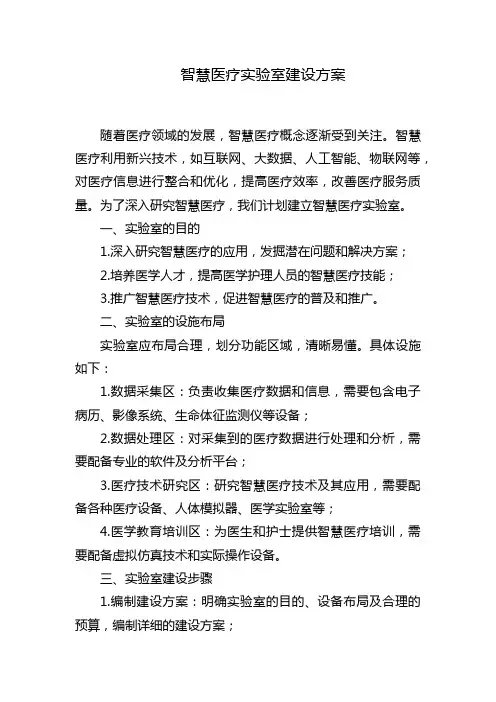 智慧医疗实验室建设方案

随着医疗领域的发展，智慧医疗概念逐渐受到关注。智慧医疗利用新兴技术，如互联网、大数据、人工智能、物联网等，对医疗信息进行整合和优化，提高医疗效率，改善医疗服务质量。为了深入研究智慧医疗，我们计划建立智慧医疗实验室。

一、实验室的目的

1.深入研究智慧医疗的应用，发掘潜在问题和解决方案；

2.培养医学人才，提高医学护理人员的智慧医疗技能；

3.推广智慧医疗技术，促进智慧医疗的普及和推广。

二、实验室的设施布局

实验室应布局合理，划分功能区域，清晰易懂。具体设施如下：

1.数据采集区：负责收集医疗数据和信息，需要包含电子病历、影像系统、生命体征监测仪等设备；

2.数据处理区：对采集到的医疗数据进行处理和分析，需要配备专业的软件及分析平台；

3.医疗技术研究区：研究智慧医疗技术及其应用，需要配备各种医疗设备、人体模拟器、医学实验室等；

4.医学教育培训区：为医生和护士提供智慧医疗培训，需要配备虚拟仿真技术和实际操作设备。

三、实验室建设步骤

1.编制建设方案：明确实验室的目的、设备布局及合理的预算，编制详细的建设方案；